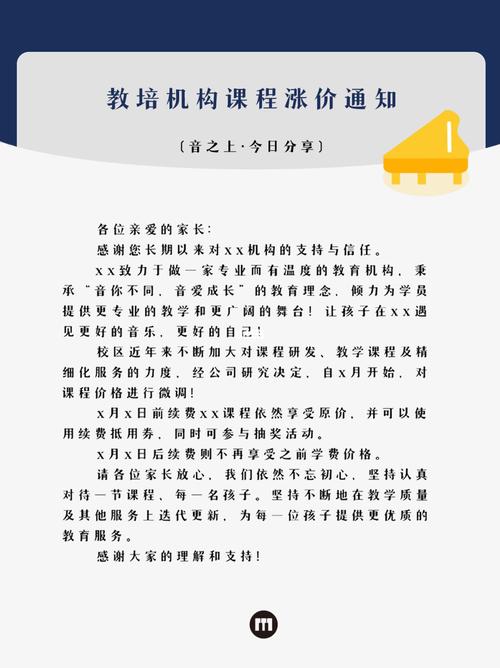 教培机构课程涨价通知

〔音之上·今日分享〕

各位亲爱的家长：

感谢您长期以来对xx机构的支持与信任。

xx致力于做一家专业而有温度的教育机构，秉承“音你不同，音爱成长”的教育理念，倾力为学员提供更专业的教学和更广阔的舞台！让孩子在xx遇见更好的音乐，更好的自己！

校区近年来不断加大对课程研发、教学课程及精细化服务的力度，经公司研究决定，自x月开始，对课程价格进行微调！

x月x日前续费xx课程依然享受原价，并可以使用续费抵用券，同时可参与抽奖活动。

x月x日后续费则不再享受之前学费价格。

请各位家长放心，我们依然不忘初心，坚持认真对待一节课程、每一名孩子。坚持不断地在教学质量及其他服务上迭代更新，为每一位孩子提供更优质的教育服务。

感谢大家的理解和支持！